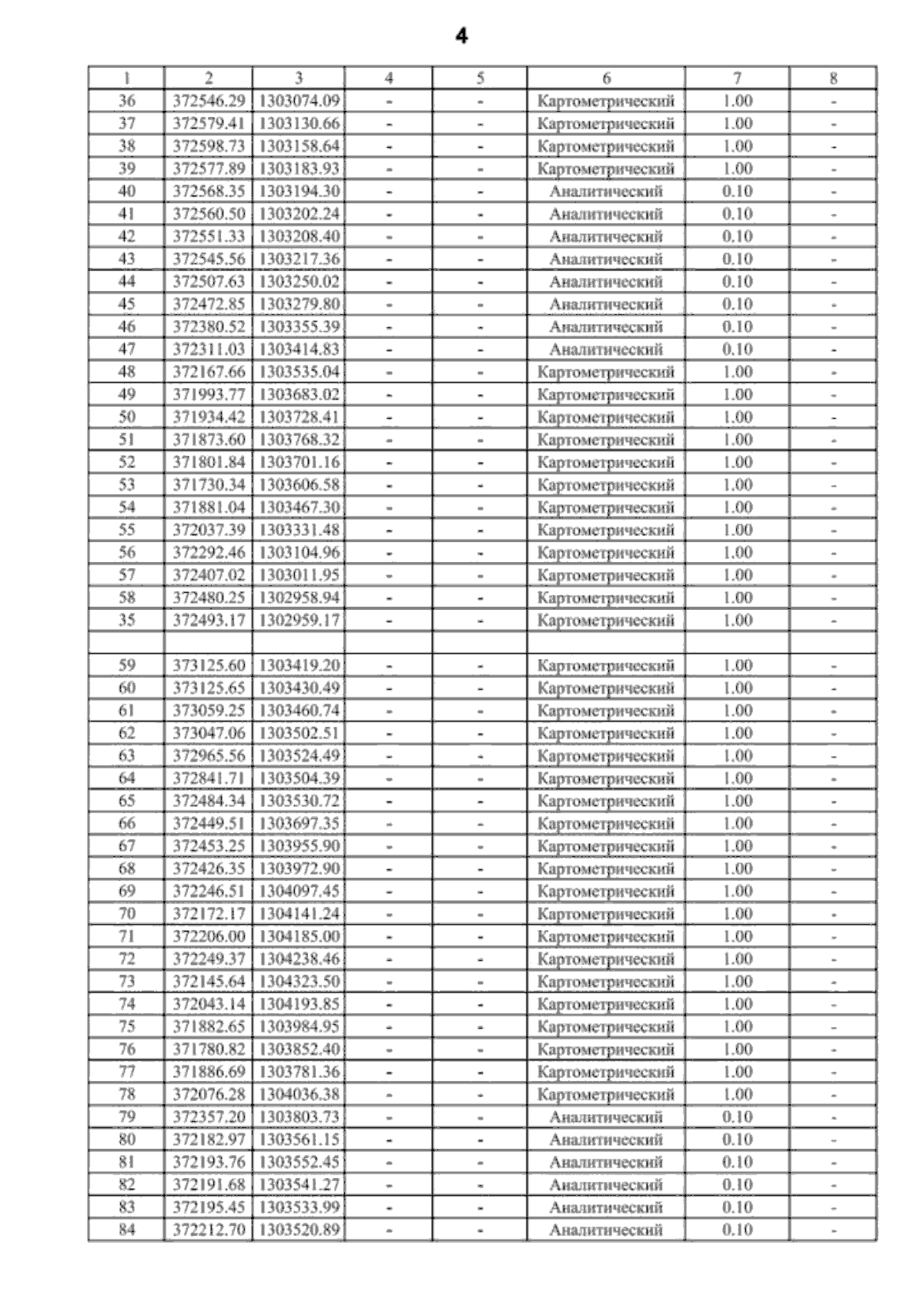 4

| 1 | 2 | 3 | 4 | 5 | 6 | 7 | 8 |
|---|---|---|---|---|---|---|---|
| 36 | 372546.29 | 1303074.09 | - | - | Картометрический | 1.00 | - |
| 37 | 372579.41 | 1303130.66 | - | - | Картометрический | 1.00 | - |
| 38 | 372598.73 | 1303158.64 | - | - | Картометрический | 1.00 | - |
| 39 | 372577.89 | 1303183.93 | - | - | Картометрический | 1.00 | - |
| 40 | 372568.35 | 1303194.30 | - | - | Аналитический | 0.10 | - |
| 41 | 372560.50 | 1303202.24 | - | - | Аналитический | 0.10 | - |
| 42 | 372551.33 | 1303208.40 | - | - | Аналитический | 0.10 | - |
| 43 | 372545.56 | 1303217.36 | - | - | Аналитический | 0.10 | - |
| 44 | 372507.63 | 1303250.02 | - | - | Аналитический | 0.10 | - |
| 45 | 372472.85 | 1303279.80 | - | - | Аналитический | 0.10 | - |
| 46 | 372380.52 | 1303355.39 | - | - | Аналитический | 0.10 | - |
| 47 | 372311.03 | 1303414.83 | - | - | Аналитический | 0.10 | - |
| 48 | 372167.66 | 1303535.04 | - | - | Картометрический | 1.00 | - |
| 49 | 371993.77 | 1303683.02 | - | - | Картометрический | 1.00 | - |
| 50 | 371934.42 | 1303728.41 | - | - | Картометрический | 1.00 | - |
| 51 | 371873.60 | 1303768.32 | - | - | Картометрический | 1.00 | - |
| 52 | 371801.84 | 1303701.16 | - | - | Картометрический | 1.00 | - |
| 53 | 371730.34 | 1303606.58 | - | - | Картометрический | 1.00 | - |
| 54 | 371881.04 | 1303467.30 | - | - | Картометрический | 1.00 | - |
| 55 | 372037.39 | 1303331.48 | - | - | Картометрический | 1.00 | - |
| 56 | 372292.46 | 1303104.96 | - | - | Картометрический | 1.00 | - |
| 57 | 372407.02 | 1303011.95 | - | - | Картометрический | 1.00 | - |
| 58 | 372480.25 | 1302958.94 | - | - | Картометрический | 1.00 | - |
| 35 | 372493.17 | 1302959.17 | - | - | Картометрический | 1.00 | - |
| | | | | | | | |
| 59 | 373125.60 | 1303419.20 | - | - | Картометрический | 1.00 | - |
| 60 | 373125.65 | 1303430.49 | - | - | Картометрический | 1.00 | - |
| 61 | 373059.25 | 1303460.74 | - | - | Картометрический | 1.00 | - |
| 62 | 373047.06 | 1303502.51 | - | - | Картометрический | 1.00 | - |
| 63 | 372965.56 | 1303524.49 | - | - | Картометрический | 1.00 | - |
| 64 | 372841.71 | 1303504.39 | - | - | Картометрический | 1.00 | - |
| 65 | 372484.34 | 1303530.72 | - | - | Картометрический | 1.00 | - |
| 66 | 372449.51 | 1303697.35 | - | - | Картометрический | 1.00 | - |
| 67 | 372453.25 | 1303955.90 | - | - | Картометрический | 1.00 | - |
| 68 | 372426.35 | 1303972.90 | - | - | Картометрический | 1.00 | - |
| 69 | 372246.51 | 1304097.45 | - | - | Картометрический | 1.00 | - |
| 70 | 372172.17 | 1304141.24 | - | - | Картометрический | 1.00 | - |
| 71 | 372206.00 | 1304185.00 | - | - | Картометрический | 1.00 | - |
| 72 | 372249.37 | 1304238.46 | - | - | Картометрический | 1.00 | - |
| 73 | 372145.64 | 1304323.50 | - | - | Картометрический | 1.00 | - |
| 74 | 372043.14 | 1304193.85 | - | - | Картометрический | 1.00 | - |
| 75 | 371882.65 | 1303984.95 | - | - | Картометрический | 1.00 | - |
| 76 | 371780.82 | 1303852.40 | - | - | Картометрический | 1.00 | - |
| 77 | 371886.69 | 1303781.36 | - | - | Картометрический | 1.00 | - |
| 78 | 372076.28 | 1304036.38 | - | - | Картометрический | 1.00 | - |
| 79 | 372357.20 | 1303803.73 | - | - | Аналитический | 0.10 | - |
| 80 | 372182.97 | 1303561.15 | - | - | Аналитический | 0.10 | - |
| 81 | 372193.76 | 1303552.45 | - | - | Аналитический | 0.10 | - |
| 82 | 372191.68 | 1303541.27 | - | - | Аналитический | 0.10 | - |
| 83 | 372195.45 | 1303533.99 | - | - | Аналитический | 0.10 | - |
| 84 | 372212.70 | 1303520.89 | - | - | Аналитический | 0.10 | - |